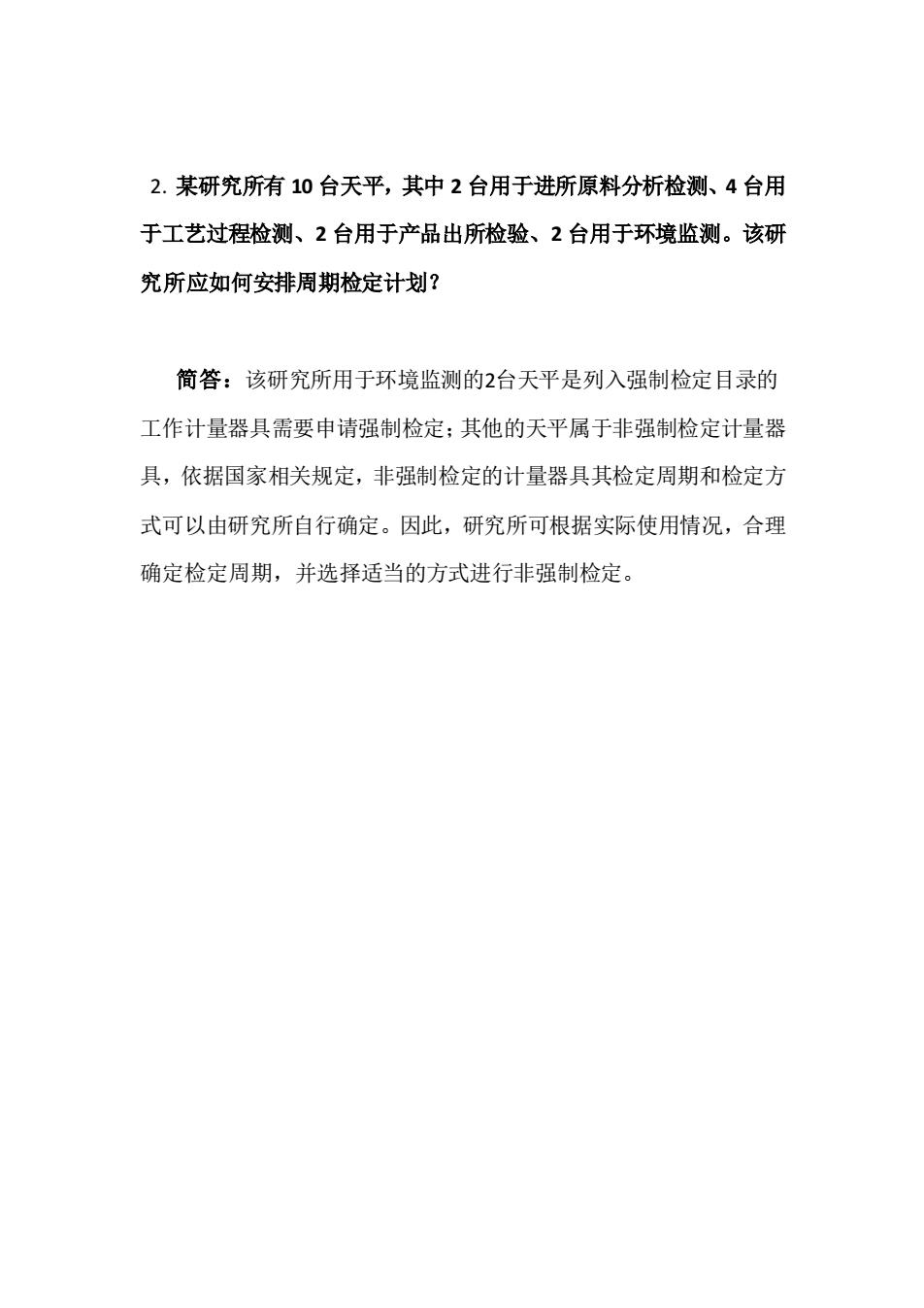 2. 某研究所有 10 台天平，其中 2 台用于进所原料分析检测、4 台用于工艺过程检测、2 台用于产品出所检验、2 台用于环境监测。该研究所应如何安排周期检定计划？

简答：该研究所用于环境监测的2台天平是列入强制检定目录的工作计量器具需要申请强制检定；其他的天平属于非强制检定计量器具，依据国家相关规定，非强制检定的计量器具其检定周期和检定方式可以由研究所自行确定。因此，研究所可根据实际使用情况，合理确定检定周期，并选择适当的方式进行非强制检定。